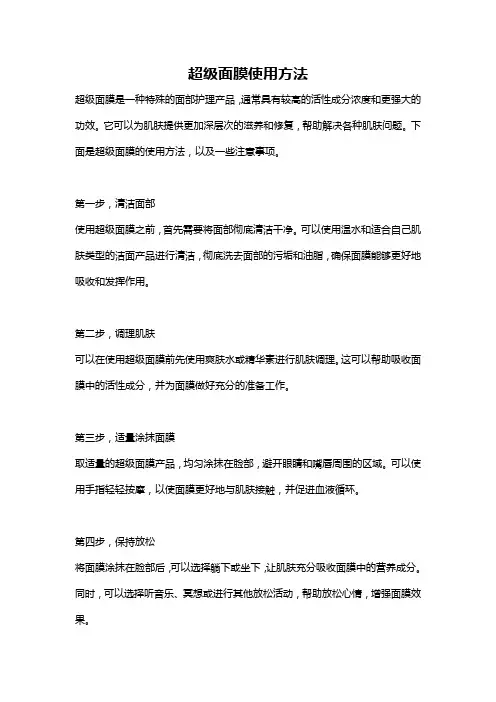 超级面膜使用方法

超级面膜是一种特殊的面部护理产品，通常具有较高的活性成分浓度和更强大的功效。它可以为肌肤提供更加深层次的滋养和修复，帮助解决各种肌肤问题。下面是超级面膜的使用方法，以及一些注意事项。

第一步，清洁面部
使用超级面膜之前，首先需要将面部彻底清洁干净。可以使用温水和适合自己肌肤类型的洁面产品进行清洁，彻底洗去面部的污垢和油脂，确保面膜能够更好地吸收和发挥作用。

第二步，调理肌肤
可以在使用超级面膜前先使用爽肤水或精华素进行肌肤调理。这可以帮助吸收面膜中的活性成分，并为面膜做好充分的准备工作。

第三步，适量涂抹面膜
取适量的超级面膜产品，均匀涂抹在脸部，避开眼睛和嘴唇周围的区域。可以使用手指轻轻按摩，以使面膜更好地与肌肤接触，并促进血液循环。

第四步，保持放松
将面膜涂抹在脸部后，可以选择躺下或坐下，让肌肤充分吸收面膜中的营养成分。同时，可以选择听音乐、冥想或进行其他放松活动，帮助放松心情，增强面膜效果。